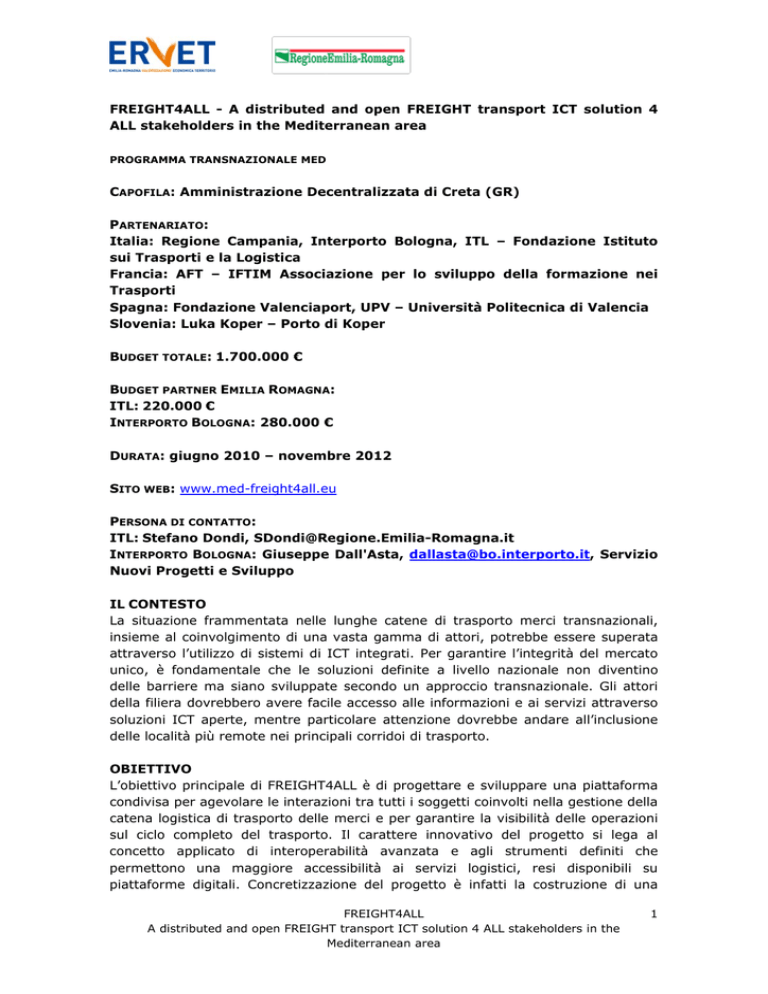 ERVET
EMILIA-ROMAGNA VALORIZZAZIONE ECONOMICA TERRITORIO

RegioneEmilia-Romagna

FREIGHT4ALL - A distributed and open FREIGHT transport ICT solution 4 ALL stakeholders in the Mediterranean area

PROGRAMMA TRANSNAZIONALE MED

CAPOFILA: Amministrazione Decentralizzata di Creta (GR)

PARTENARIATO:
Italia: Regione Campania, Interporto Bologna, ITL – Fondazione Istituto sui Trasporti e la Logistica
Francia: AFT – IFTIM Associazione per lo sviluppo della formazione nei Trasporti
Spagna: Fondazione Valenciaport, UPV – Università Politecnica di Valencia
Slovenia: Luka Koper – Porto di Koper

BUDGET TOTALE: 1.700.000 €

BUDGET PARTNER EMILIA ROMAGNA:
ITL: 220.000 €
INTERPORTO BOLOGNA: 280.000 €

DURATA: giugno 2010 – novembre 2012

SITO WEB: www.med-freight4all.eu

PERSONA DI CONTATTO:
ITL: Stefano Dondi, SDondi@Regione.Emilia-Romagna.it
INTERPORTO BOLOGNA: Giuseppe Dall'Asta, dallasta@bo.interporto.it, Servizio Nuovi Progetti e Sviluppo

IL CONTESTO
La situazione frammentata nelle lunghe catene di trasporto merci transnazionali, insieme al coinvolgimento di una vasta gamma di attori, potrebbe essere superata attraverso l'utilizzo di sistemi di ICT integrati. Per garantire l'integrità del mercato unico, è fondamentale che le soluzioni definite a livello nazionale non diventino delle barriere ma siano sviluppate secondo un approccio transnazionale. Gli attori della filiera dovrebbero avere facile accesso alle informazioni e ai servizi attraverso soluzioni ICT aperte, mentre particolare attenzione dovrebbe andare all'inclusione delle località più remote nei principali corridoi di trasporto.

OBIETTIVO
L'obiettivo principale di FREIGHT4ALL è di progettare e sviluppare una piattaforma condivisa per agevolare le interazioni tra tutti i soggetti coinvolti nella gestione della catena logistica di trasporto delle merci e per garantire la visibilità delle operazioni sul ciclo completo del trasporto. Il carattere innovativo del progetto si lega al concetto applicato di interoperabilità avanzata e agli strumenti definiti che permettono una maggiore accessibilità ai servizi logistici, resi disponibili su piattaforme digitali. Concretizzazione del progetto è infatti la costruzione di una

FREIGHT4ALL
A distributed and open FREIGHT transport ICT solution 4 ALL stakeholders in the Mediterranean area

1